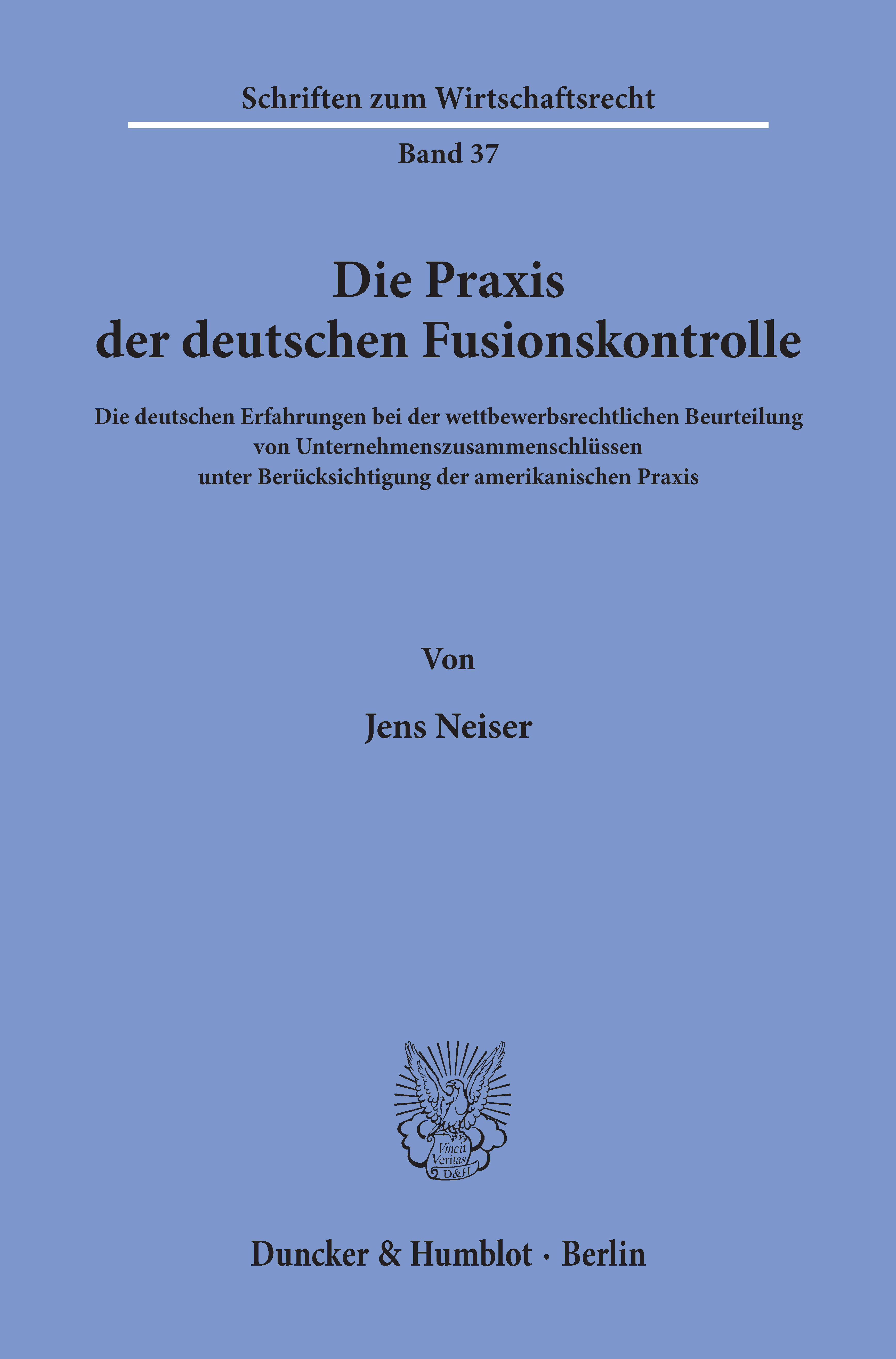 Schriften zum Wirtschaftsrecht

Band 37

Die Praxis
der deutschen Fusionskontrolle

Die deutschen Erfahrungen bei der wettbewerbsrechtlichen Beurteilung von Unternehmenszusammenschlüssen unter Berücksichtigung der amerikanischen Praxis

Von

Jens Neiser

Vincit
Veritas
D&H

Duncker & Humblot · Berlin